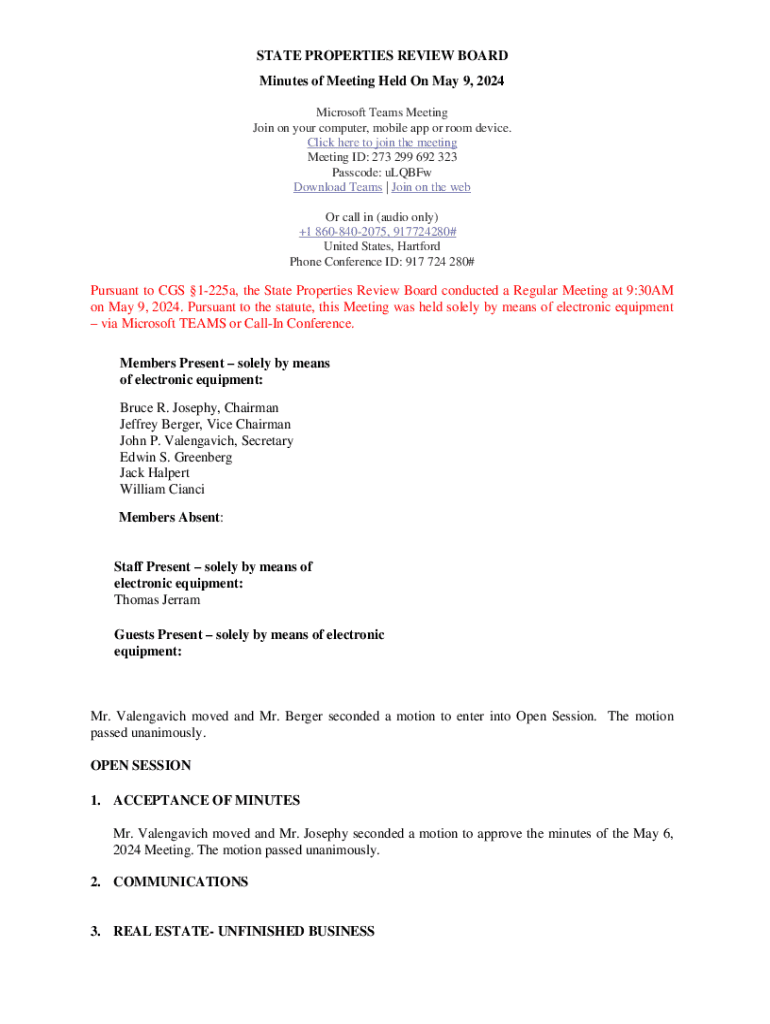 STATE PROPERTIES REVIEW BOARD
Minutes of Meeting Held On May 9, 2024

Microsoft Teams Meeting
Join on your computer, mobile app or room device.
Click here to join the meeting
Meeting ID: 273 299 692 323
Passcode: uLQBFw
Download Teams | Join on the web

Or call in (audio only)
+1 860-840-2075, 917724280#
United States, Hartford
Phone Conference ID: 917 724 280#

Pursuant to CGS §1-225a, the State Properties Review Board conducted a Regular Meeting at 9:30AM on May 9, 2024. Pursuant to the statute, this Meeting was held solely by means of electronic equipment – via Microsoft TEAMS or Call-In Conference.

Members Present – solely by means of electronic equipment:

Bruce R. Josephy, Chairman
Jeffrey Berger, Vice Chairman
John P. Valengavich, Secretary
Edwin S. Greenberg
Jack Halpert
William Cianci

Members Absent:

Staff Present – solely by means of electronic equipment:
Thomas Jerram

Guests Present – solely by means of electronic equipment:

Mr. Valengavich moved and Mr. Berger seconded a motion to enter into Open Session. The motion passed unanimously.

OPEN SESSION

1. ACCEPTANCE OF MINUTES

Mr. Valengavich moved and Mr. Josephy seconded a motion to approve the minutes of the May 6, 2024 Meeting. The motion passed unanimously.

2. COMMUNICATIONS

3. REAL ESTATE- UNFINISHED BUSINESS